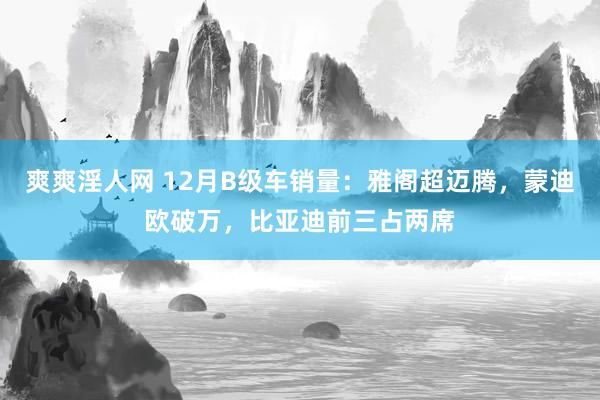 爽爽淫人网 12月B级车销量：雅阁超迈腾，蒙迪欧破万，比亚迪前三占两席